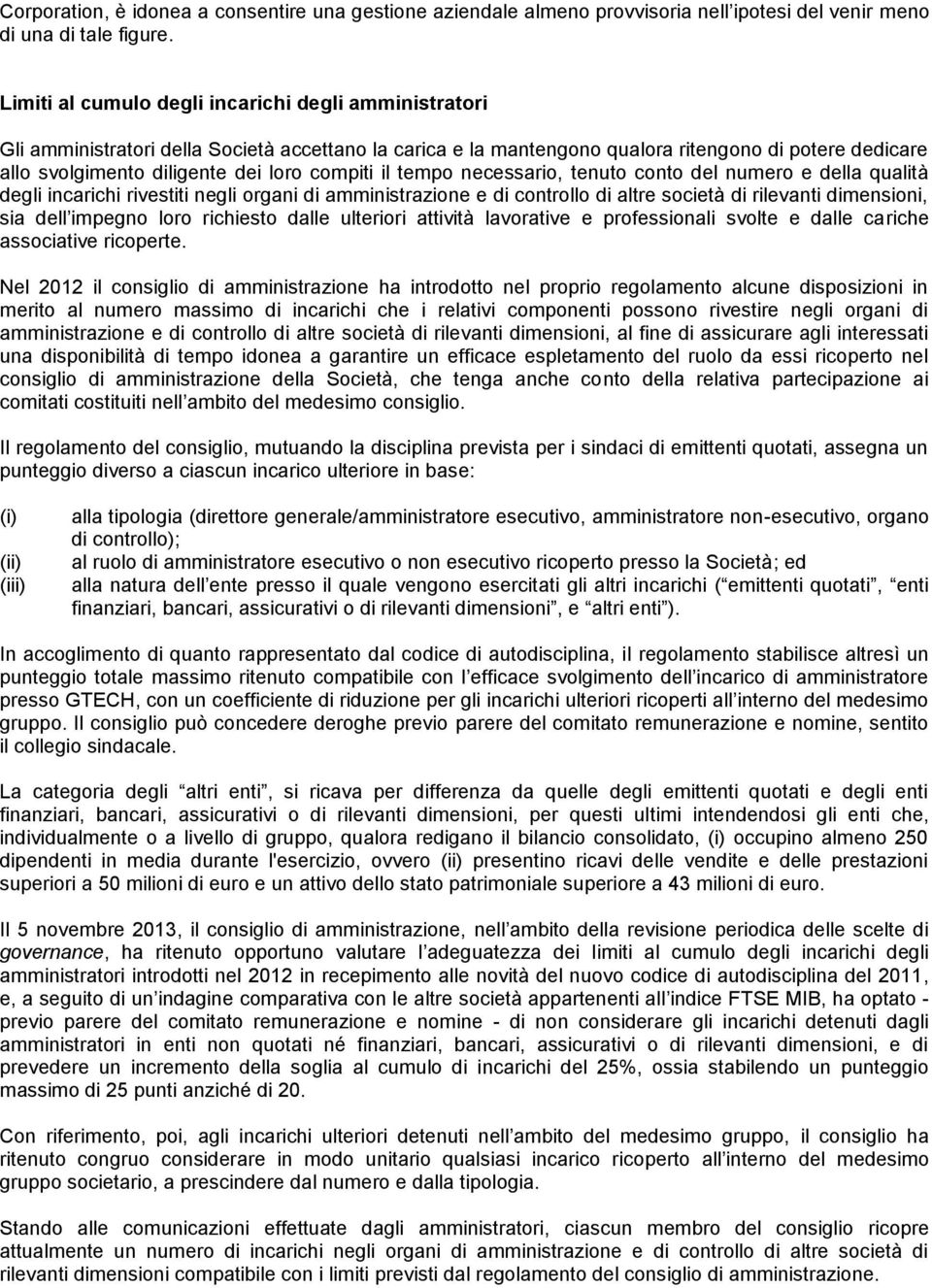 Corporation, è idonea a consentire una gestione aziendale almeno provvisoria nell ipotesi del venir meno di una di tale figure.

Limiti al cumulo degli incarichi degli amministratori

Gli amministratori della Società accettano la carica e la mantengono qualora ritengono di potere dedicare allo svolgimento diligente dei loro compiti il tempo necessario, tenuto conto del numero e della qualità degli incarichi rivestiti negli organi di amministrazione e di controllo di altre società di rilevanti dimensioni, sia dell impegno loro richiesto dalle ulteriori attività lavorative e professionali svolte e dalle cariche associative ricoperte.

Nel 2012 il consiglio di amministrazione ha introdotto nel proprio regolamento alcune disposizioni in merito al numero massimo di incarichi che i relativi componenti possono rivestire negli organi di amministrazione e di controllo di altre società di rilevanti dimensioni, al fine di assicurare agli interessati una disponibilità di tempo idonea a garantire un efficace espletamento del ruolo da essi ricoperto nel consiglio di amministrazione della Società, che tenga anche conto della relativa partecipazione ai comitati costituiti nell ambito del medesimo consiglio.

Il regolamento del consiglio, mutuando la disciplina prevista per i sindaci di emittenti quotati, assegna un punteggio diverso a ciascun incarico ulteriore in base:

(i) alla tipologia (direttore generale/amministratore esecutivo, amministratore non-esecutivo, organo di controllo);
(ii) al ruolo di amministratore esecutivo o non esecutivo ricoperto presso la Società; ed
(iii) alla natura dell ente presso il quale vengono esercitati gli altri incarichi ( emittenti quotati , enti finanziari, bancari, assicurativi o di rilevanti dimensioni , e altri enti ).

In accoglimento di quanto rappresentato dal codice di autodisciplina, il regolamento stabilisce altresì un punteggio totale massimo ritenuto compatibile con l efficace svolgimento dell incarico di amministratore presso GTECH, con un coefficiente di riduzione per gli incarichi ulteriori ricoperti all interno del medesimo gruppo. Il consiglio può concedere deroghe previo parere del comitato remunerazione e nomine, sentito il collegio sindacale.

La categoria degli altri enti , si ricava per differenza da quelle degli emittenti quotati e degli enti finanziari, bancari, assicurativi o di rilevanti dimensioni, per questi ultimi intendendosi gli enti che, individualmente o a livello di gruppo, qualora redigano il bilancio consolidato, (i) occupino almeno 250 dipendenti in media durante l'esercizio, ovvero (ii) presentino ricavi delle vendite e delle prestazioni superiori a 50 milioni di euro e un attivo dello stato patrimoniale superiore a 43 milioni di euro.

Il 5 novembre 2013, il consiglio di amministrazione, nell ambito della revisione periodica delle scelte di governance, ha ritenuto opportuno valutare l adeguatezza dei limiti al cumulo degli incarichi degli amministratori introdotti nel 2012 in recepimento alle novità del nuovo codice di autodisciplina del 2011, e, a seguito di un indagine comparativa con le altre società appartenenti all indice FTSE MIB, ha optato - previo parere del comitato remunerazione e nomine - di non considerare gli incarichi detenuti dagli amministratori in enti non quotati né finanziari, bancari, assicurativi o di rilevanti dimensioni, e di prevedere un incremento della soglia al cumulo di incarichi del 25%, ossia stabilendo un punteggio massimo di 25 punti anziché di 20.

Con riferimento, poi, agli incarichi ulteriori detenuti nell ambito del medesimo gruppo, il consiglio ha ritenuto congruo considerare in modo unitario qualsiasi incarico ricoperto all interno del medesimo gruppo societario, a prescindere dal numero e dalla tipologia.

Stando alle comunicazioni effettuate dagli amministratori, ciascun membro del consiglio ricopre attualmente un numero di incarichi negli organi di amministrazione e di controllo di altre società di rilevanti dimensioni compatibile con i limiti previsti dal regolamento del consiglio di amministrazione.